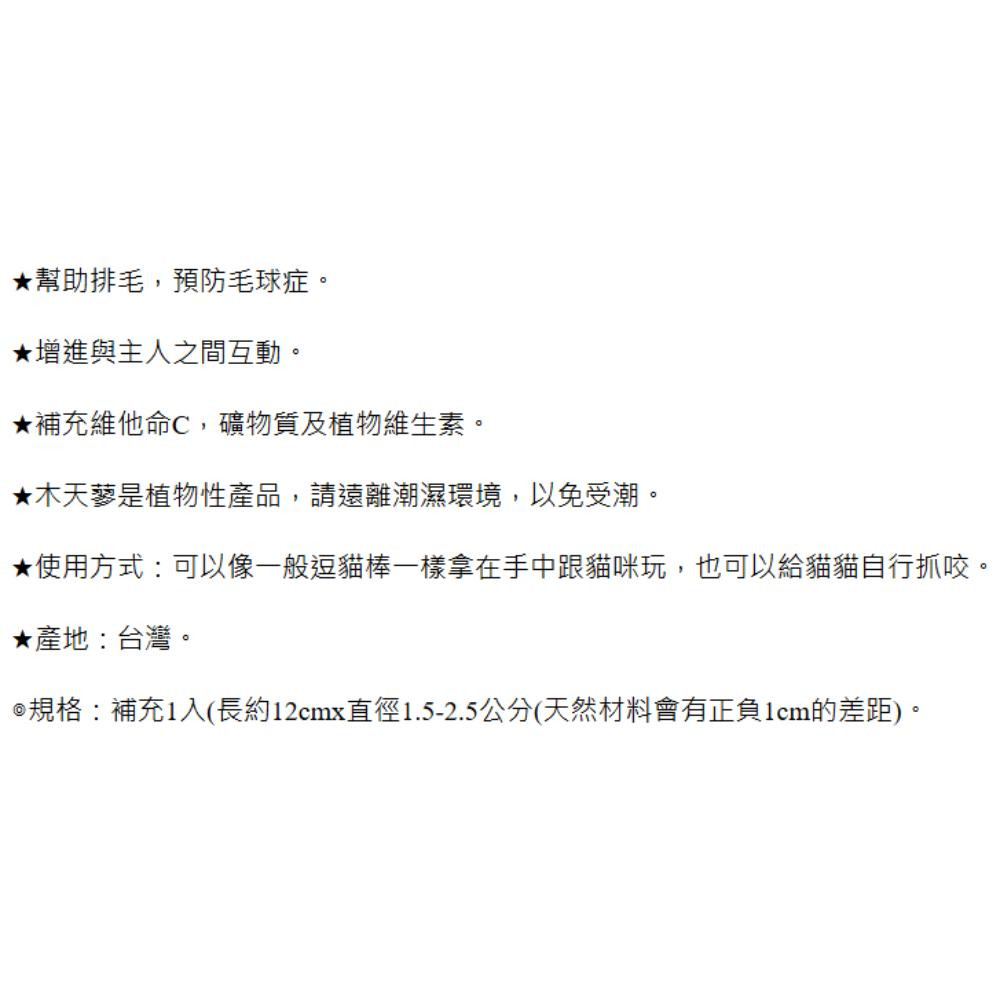 ★幫助排毛，預防毛球症。

★增進與主人之間互動。

★補充維他命C，礦物質及植物維生素。

★木天蓼是植物性產品，請遠離潮濕環境，以免受潮。

★使用方式：可以像一般逗貓棒一樣拿在手中跟貓咪玩，也可以給貓貓自行抓咬。

★產地：台灣。

◎規格：補充1入(長約12cmx直徑1.5-2.5公分(天然材料會有正負1cm的差距)。